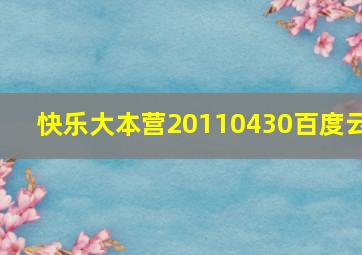 快乐大本营20110430百度云